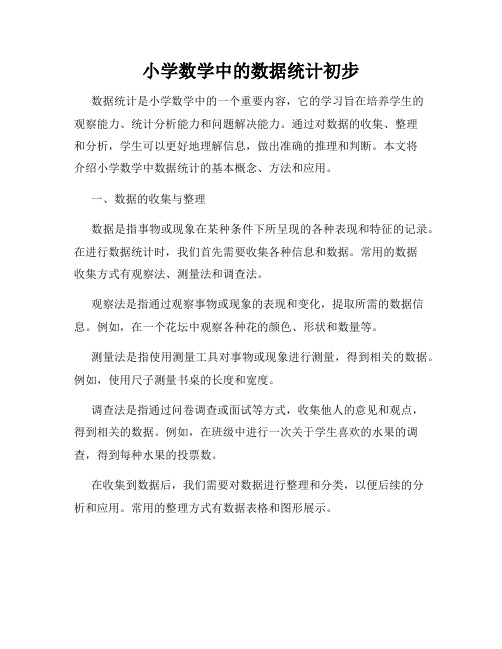 小学数学中的数据统计初步

数据统计是小学数学中的一个重要内容，它的学习旨在培养学生的观察能力、统计分析能力和问题解决能力。通过对数据的收集、整理和分析，学生可以更好地理解信息，做出准确的推理和判断。本文将介绍小学数学中数据统计的基本概念、方法和应用。

一、数据的收集与整理

数据是指事物或现象在某种条件下所呈现的各种表现和特征的记录。在进行数据统计时，我们首先需要收集各种信息和数据。常用的数据收集方式有观察法、测量法和调查法。

观察法是指通过观察事物或现象的表现和变化，提取所需的数据信息。例如，在一个花坛中观察各种花的颜色、形状和数量等。

测量法是指使用测量工具对事物或现象进行测量，得到相关的数据。例如，使用尺子测量书桌的长度和宽度。

调查法是指通过问卷调查或面试等方式，收集他人的意见和观点，得到相关的数据。例如，在班级中进行一次关于学生喜欢的水果的调查，得到每种水果的投票数。

在收集到数据后，我们需要对数据进行整理和分类，以便后续的分析和应用。常用的整理方式有数据表格和图形展示。